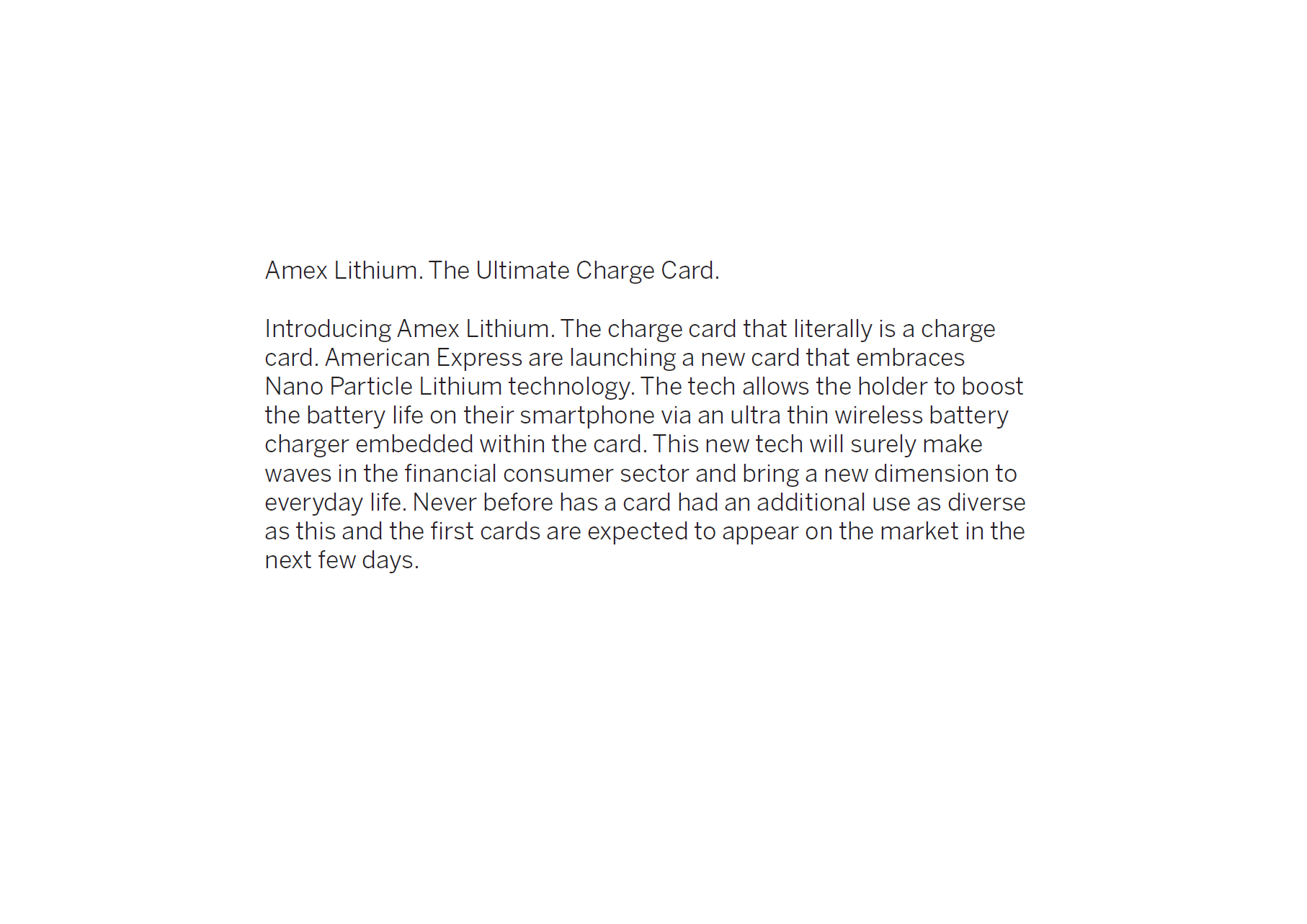 Amex Lithium. The Ultimate Charge Card.

Introducing Amex Lithium. The charge card that literally is a charge card. American Express are launching a new card that embraces Nano Particle Lithium technology. The tech allows the holder to boost the battery life on their smartphone via an ultra thin wireless battery charger embedded within the card. This new tech will surely make waves in the financial consumer sector and bring a new dimension to everyday life. Never before has a card had an additional use as diverse as this and the first cards are expected to appear on the market in the next few days.